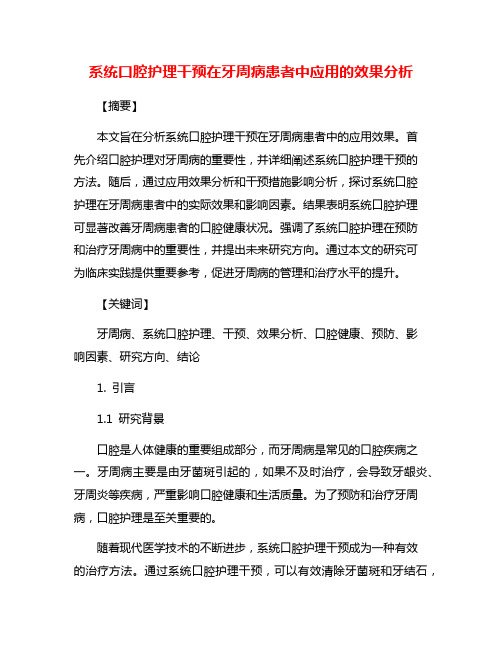 系统口腔护理干预在牙周病患者中应用的效果分析

【摘要】

本文旨在分析系统口腔护理干预在牙周病患者中的应用效果。首先介绍口腔护理对牙周病的重要性，并详细阐述系统口腔护理干预的方法。随后，通过应用效果分析和干预措施影响分析，探讨系统口腔护理在牙周病患者中的实际效果和影响因素。结果表明系统口腔护理可显著改善牙周病患者的口腔健康状况。强调了系统口腔护理在预防和治疗牙周病中的重要性，并提出未来研究方向。通过本文的研究可为临床实践提供重要参考，促进牙周病的管理和治疗水平的提升。

【关键词】

牙周病、系统口腔护理、干预、效果分析、口腔健康、预防、影响因素、研究方向、结论

1. 引言

1.1 研究背景

口腔是人体健康的重要组成部分，而牙周病是常见的口腔疾病之一。牙周病主要是由牙菌斑引起的，如果不及时治疗，会导致牙龈炎、牙周炎等疾病，严重影响口腔健康和生活质量。为了预防和治疗牙周病，口腔护理是至关重要的。

随着现代医学技术的不断进步，系统口腔护理干预成为一种有效的治疗方法。通过系统口腔护理干预，可以有效清除牙菌斑和牙结石，